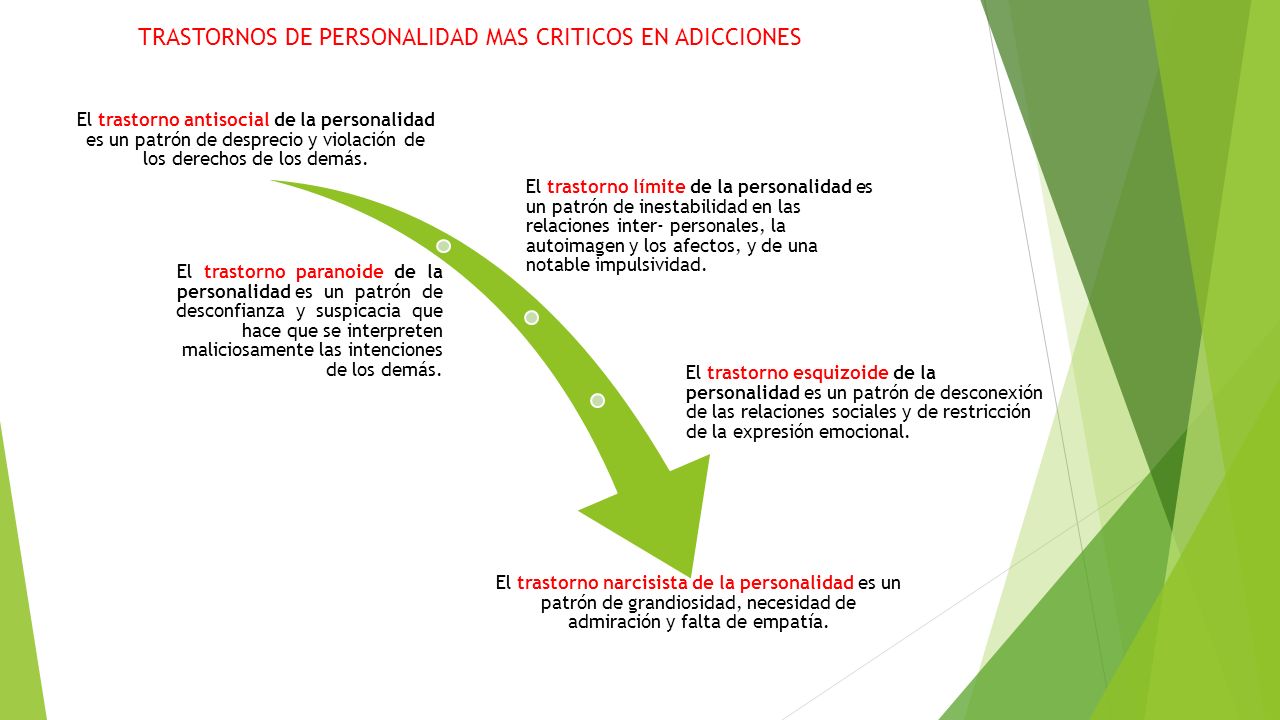 TRASTORNOS DE PERSONALIDAD MAS CRITICOS EN ADICCIONES

El trastorno antisocial de la personalidad es un patrón de desprecio y violación de los derechos de los demás.

El trastorno límite de la personalidad es un patrón de inestabilidad en las relaciones inter- personales, la autoimagen y los afectos, y de una notable impulsividad.

El trastorno paranoide de la personalidad es un patrón de desconfianza y suspicacia que hace que se interpreten maliciosamente las intenciones de los demás.

El trastorno esquizoide de la personalidad es un patrón de desconexión de las relaciones sociales y de restricción de la expresión emocional.

El trastorno narcisista de la personalidad es un patrón de grandiosidad, necesidad de admiración y falta de empatía.